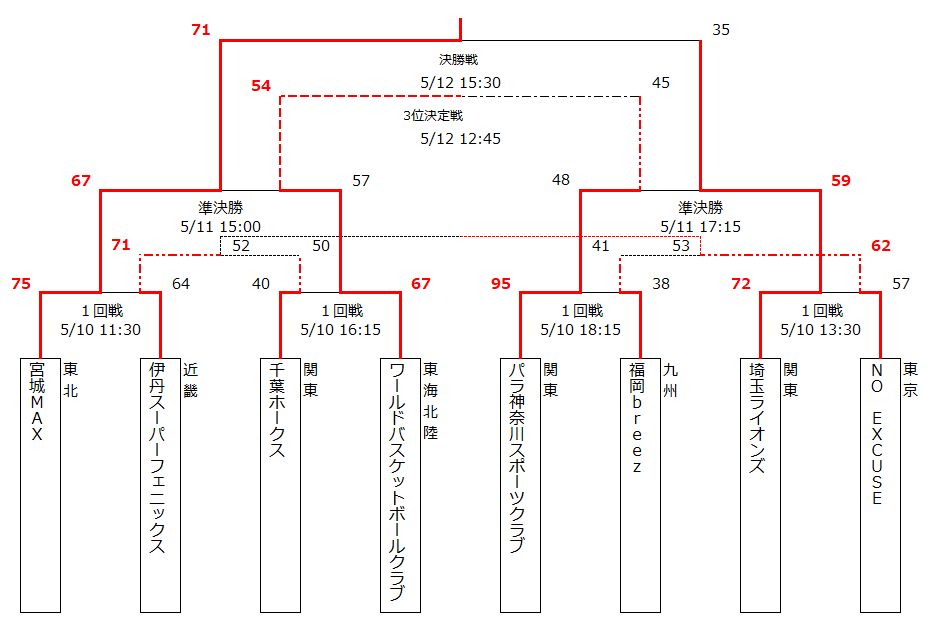 71
35
決勝戦
5/12 15:30
54
45
3位決定戦
5/12 12:45
67
57
48
59
準決勝
5/11 15:00
準決勝
5/11 17:15
71
52
50
41
53
62
75
64
40
67
95
38
72
57
1回戦
5/10 11:30
1回戦
5/10 16:15
1回戦
5/10 18:15
1回戦
5/10 13:30

宮城MAX
東北
伊丹スーパーフェニックス
近畿
千葉ホークス
関東
ワールドバスケットボールクラブ
東海北陸
パラ神奈川スポーツクラブ
関東
福岡breez
九州
埼玉ライオンズ
関東
NO EXCUSE
東京